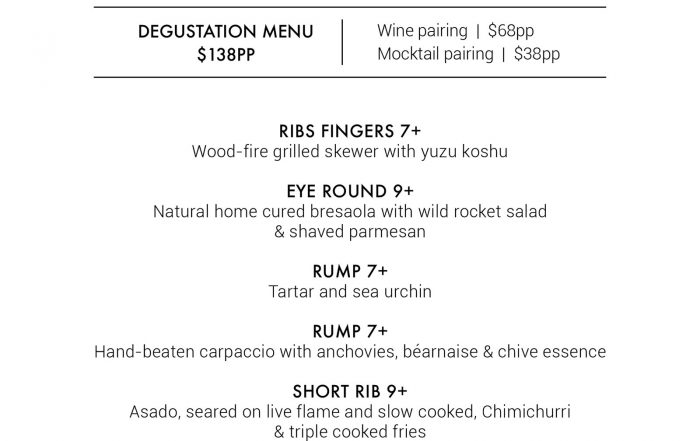 DEGUSTATION MENU
$138PP

Wine pairing | $68pp
Mocktail pairing | $38pp

RIBS FINGERS 7+
Wood-fire grilled skewer with yuzu koshu

EYE ROUND 9+
Natural home cured bresaola with wild rocket salad & shaved parmesan

RUMP 7+
Tartar and sea urchin

RUMP 7+
Hand-beaten carpaccio with anchovies, béarnaise & chive essence

SHORT RIB 9+
Asado, seared on live flame and slow cooked, Chimichurri & triple cooked fries